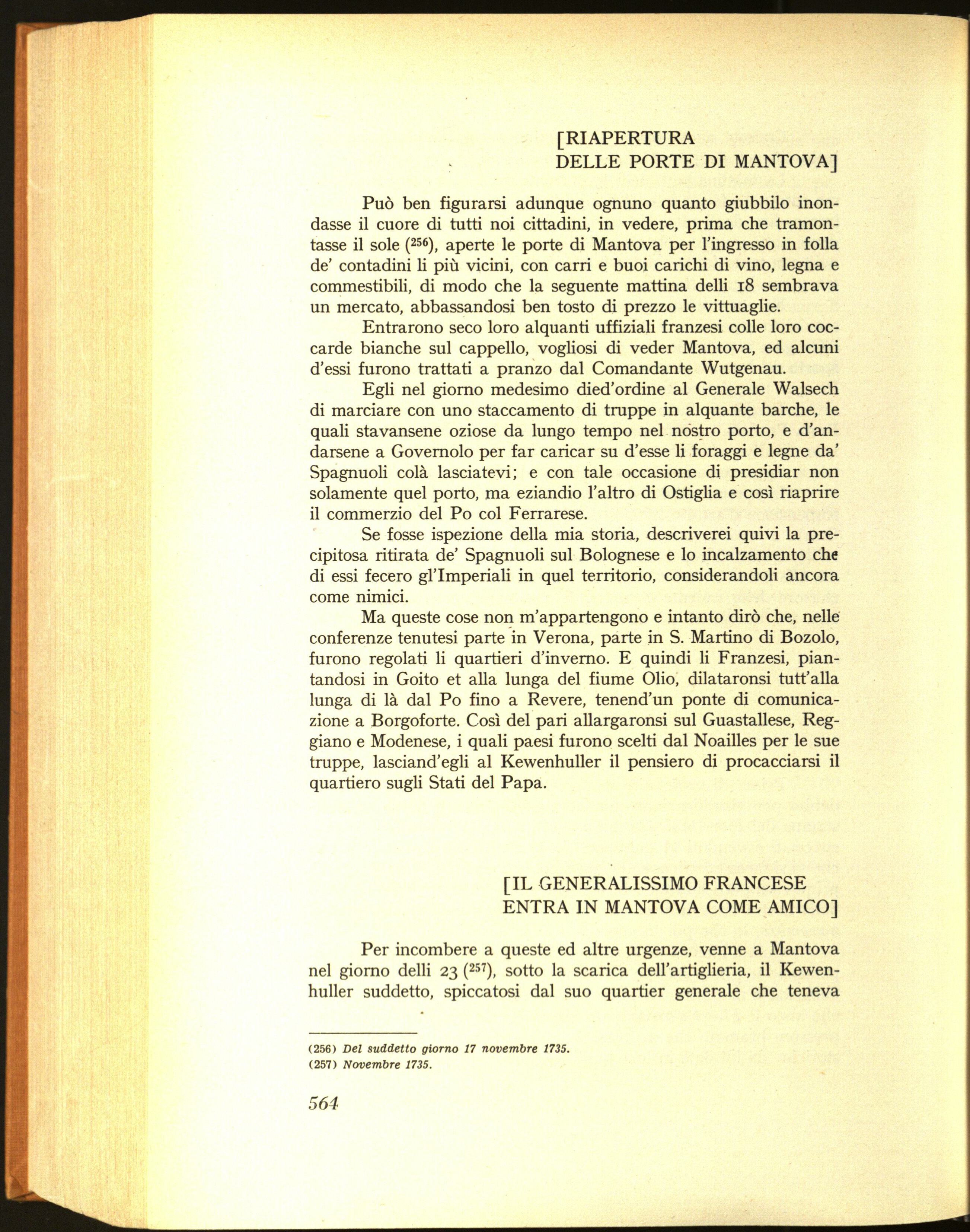 [RIAPERTURA
DELLE PORTE DI MANTOVA]

Può ben figurarsi adunque ognuno quanto giubbilo inondasse il cuore di tutti noi cittadini, in vedere, prima che tramontasse il sole ($^{256}$), aperte le porte di Mantova per l'ingresso in folla de' contadini li più vicini, con carri e buoi carichi di vino, legna e commestibili, di modo che la seguente mattina delli 18 sembrava un mercato, abbassandosi ben tosto di prezzo le vittuaglie.

Entrarono seco loro alquanti uffiziali franzesi colle loro coccarde bianche sul cappello, vogliosi di veder Mantova, ed alcuni d'essi furono trattati a pranzo dal Comandante Wutgenau.

Egli nel giorno medesimo died'ordine al Generale Walsech di marciare con uno staccamento di truppe in alquante barche, le quali stavansene oziose da lungo tempo nel nostro porto, e d'andarsene a Governolo per far caricar su d'esse li foraggi e legne da' Spagnuoli colà lasciatevi; e con tale occasione di presidiar non solamente quel porto, ma eziandio l'altro di Ostiglia e così riaprire il commerzio del Po col Ferrarese.

Se fosse ispezione della mia storia, descriverei quivi la precipitosa ritirata de' Spagnuoli sul Bolognese e lo incalzamento che di essi fecero gl'Imperiali in quel territorio, considerandoli ancora come nimici.

Ma queste cose non m'appartengono e intanto dirò che, nelle conferenze tenutesi parte in Verona, parte in S. Martino di Bozolo, furono regolati li quartieri d'inverno. E quindi li Franzesi, piantandosi in Goito et alla lunga del fiume Olio, dilataronsi tutt'alla lunga di là dal Po fino a Revere, tenend'un ponte di comunicazione a Borgoforte. Così del pari allargaronsi sul Guastallese, Reggiano e Modenese, i quali paesi furono scelti dal Noailles per le sue truppe, lasciand'egli al Kewenhuller il pensiero di procacciarsi il quartiero sugli Stati del Papa.

[IL GENERALISSIMO FRANCESE
ENTRA IN MANTOVA COME AMICO]

Per incombere a queste ed altre urgenze, venne a Mantova nel giorno delli 23 ($^{257}$), sotto la scarica dell'artiglieria, il Kewenhuller suddetto, spiccatosi dal suo quartier generale che teneva

(256) Del suddetto giorno 17 novembre 1735.
(257) Novembre 1735.

564